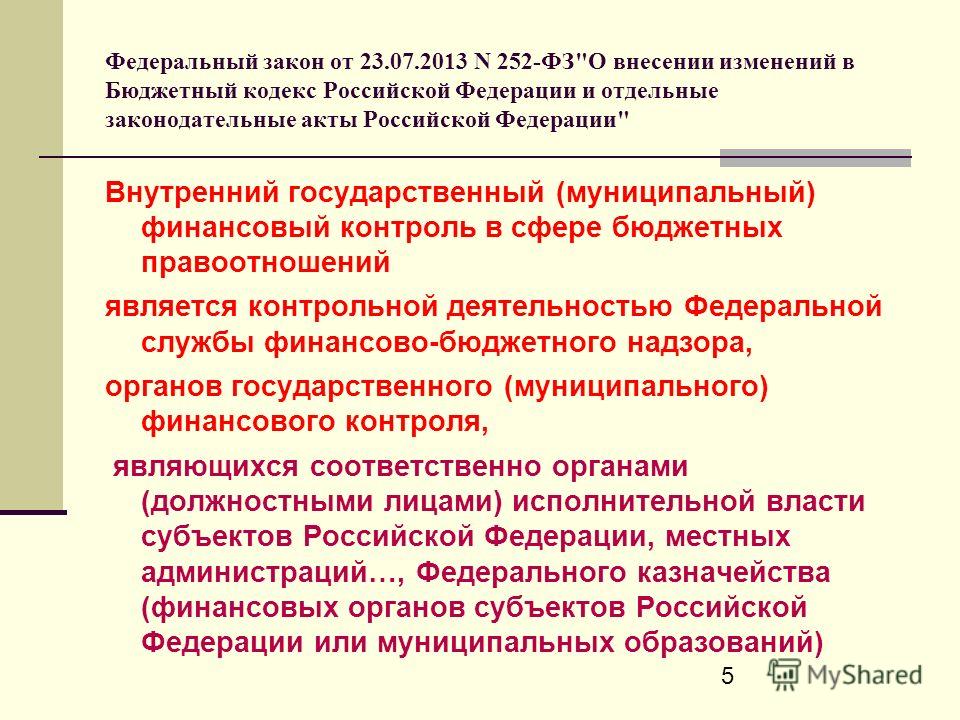 Федеральный закон от 23.07.2013 N 252-ФЗ"О внесении изменений в Бюджетный кодекс Российской Федерации и отдельные законодательные акты Российской Федерации"

Внутренний государственный (муниципальный) финансовый контроль в сфере бюджетных правоотношений

является контрольной деятельностью Федеральной службы финансово-бюджетного надзора,

органов государственного (муниципального) финансового контроля,

являющихся соответственно органами (должностными лицами) исполнительной власти субъектов Российской Федерации, местных администраций…, Федерального казначейства (финансовых органов субъектов Российской Федерации или муниципальных образований)

5

MyShared